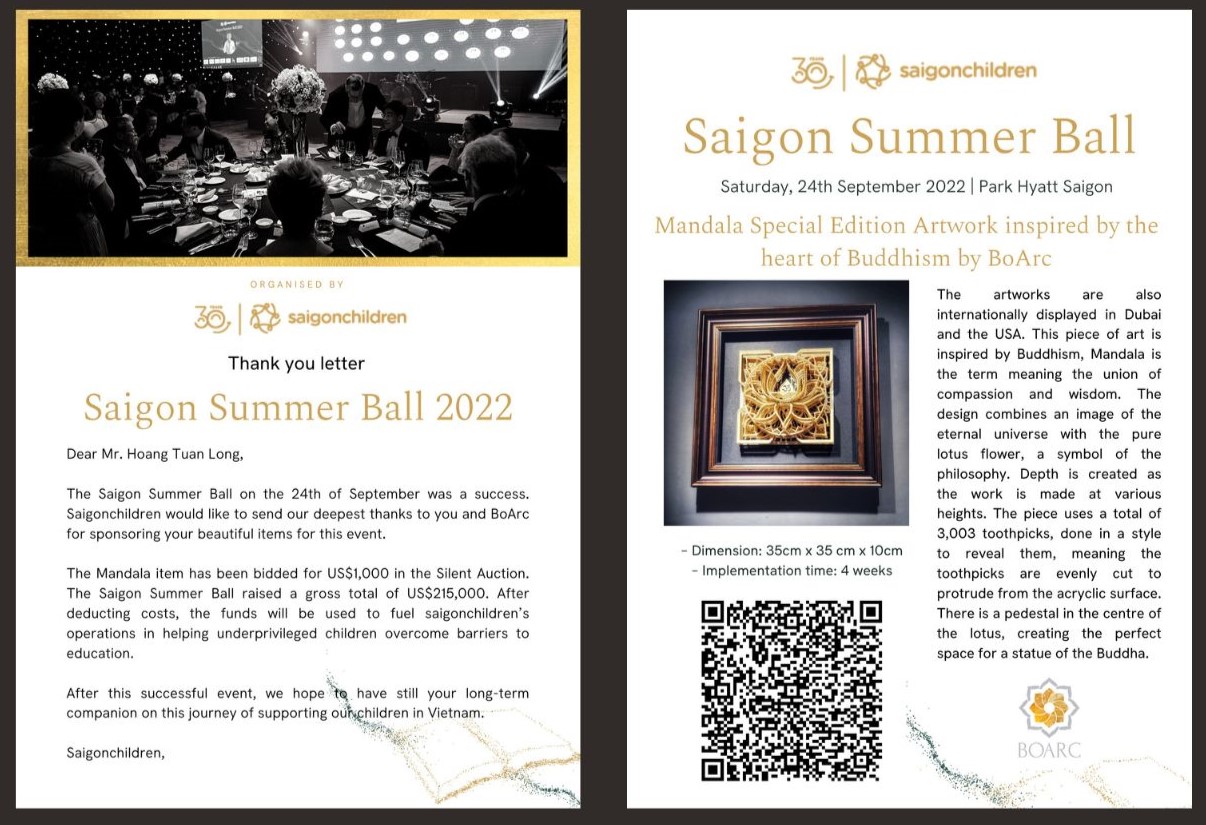 ORGANISED BY

30 | saigonchildren

Thank you letter

Saigon Summer Ball 2022

Dear Mr. Hoang Tuan Long,

The Saigon Summer Ball on the 24th of September was a success. Saigonchildren would like to send our deepest thanks to you and BoArc for sponsoring your beautiful items for this event.

The Mandala item has been bidded for US$1,000 in the Silent Auction. The Saigon Summer Ball raised a gross total of US$215,000. After deducting costs, the funds will be used to fuel saigonchildren's operations in helping underprivileged children overcome barriers to education.

After this successful event, we hope to have still your long-term companion on this journey of supporting our children in Vietnam.

Saigonchildren,

30 | saigonchildren

Saigon Summer Ball

Saturday, 24th September 2022 | Park Hyatt Saigon

Mandala Special Edition Artwork inspired by the heart of Buddhism by BoArc

- Dimension: 35cm x 35 cm x 10cm
- Implementation time: 4 weeks

The artworks are also internationally displayed in Dubai and the USA. This piece of art is inspired by Buddhism, Mandala is the term meaning the union of compassion and wisdom. The design combines an image of the eternal universe with the pure lotus flower, a symbol of the philosophy. Depth is created as the work is made at various heights. The piece uses a total of 3,003 toothpicks, done in a style to reveal them, meaning the toothpicks are evenly cut to protrude from the acrylic surface. There is a pedestal in the centre of the lotus, creating the perfect space for a statue of the Buddha.

BOARC